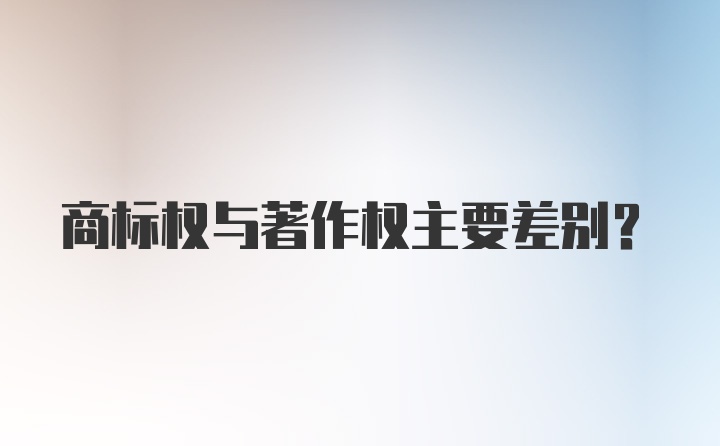 商标权与著作权主要差别?